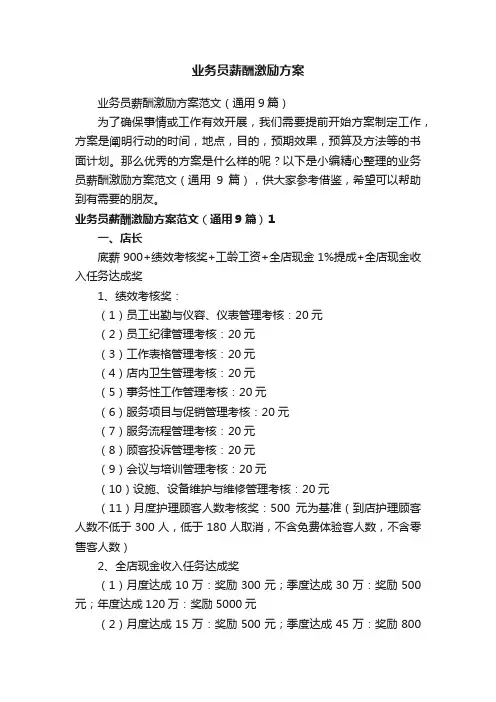 业务员薪酬激励方案

业务员薪酬激励方案范文（通用9篇）

为了确保事情或工作有效开展，我们需要提前开始方案制定工作，方案是阐明行动的时间，地点，目的，预期效果，预算及方法等的书面计划。那么优秀的方案是什么样的呢？以下是小编精心整理的业务员薪酬激励方案范文（通用 9 篇），供大家参考借鉴，希望可以帮助到有需要的朋友。

业务员薪酬激励方案范文（通用9篇）1

一、店长

底薪 900+绩效考核奖+工龄工资+全店现金 1%提成+全店现金收入任务达成奖

1、绩效考核奖：

（1）员工出勤与仪容、仪表管理考核：20元

（2）员工纪律管理考核：20元

（3）工作表格管理考核：20元

（4）店内卫生管理考核：20元

（5）事务性工作管理考核：20元

（6）服务项目与促销管理考核：20元

（7）服务流程管理考核：20元

（8）顾客投诉管理考核：20元

（9）会议与培训管理考核：20元

（10）设施、设备维护与维修管理考核：20元

（11）月度护理顾客人数考核奖：500 元为基准（到店护理顾客人数不低于 300 人，低于 180 人取消，不含免费体验客人数，不含零售客人数）

2、全店现金收入任务达成奖

（1）月度达成 10 万：奖励 300 元；季度达成 30 万：奖励 500 元；年度达成 120 万：奖励 5000 元

（2）月度达成 15 万：奖励 500 元；季度达成 45 万：奖励 800